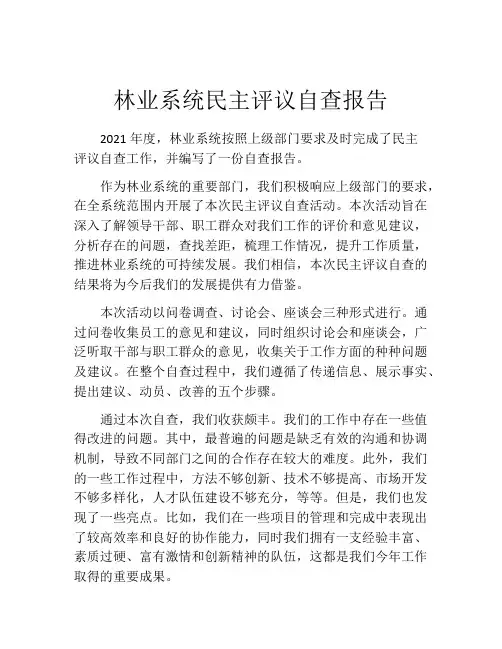 林业系统民主评议自查报告

2021 年度，林业系统按照上级部门要求及时完成了民主评议自查工作，并编写了一份自查报告。

作为林业系统的重要部门，我们积极响应上级部门的要求，在全系统范围内开展了本次民主评议自查活动。本次活动旨在深入了解领导干部、职工群众对我们工作的评价和意见建议，分析存在的问题，查找差距，梳理工作情况，提升工作质量，推进林业系统的可持续发展。我们相信，本次民主评议自查的结果将为今后我们的发展提供有力借鉴。

本次活动以问卷调查、讨论会、座谈会三种形式进行。通过问卷收集员工的意见和建议，同时组织讨论会和座谈会，广泛听取干部与职工群众的意见，收集关于工作方面的种种问题及建议。在整个自查过程中，我们遵循了传递信息、展示事实、提出建议、动员、改善的五个步骤。

通过本次自查，我们收获颇丰。我们的工作中存在一些值得改进的问题。其中，最普遍的问题是缺乏有效的沟通和协调机制，导致不同部门之间的合作存在较大的难度。此外，我们的一些工作过程中，方法不够创新、技术不够提高、市场开发不够多样化，人才队伍建设不够充分，等等。但是，我们也发现了一些亮点。比如，我们在一些项目的管理和完成中表现出了较高效率和良好的协作能力，同时我们拥有一支经验丰富、素质过硬、富有激情和创新精神的队伍，这都是我们今年工作取得的重要成果。